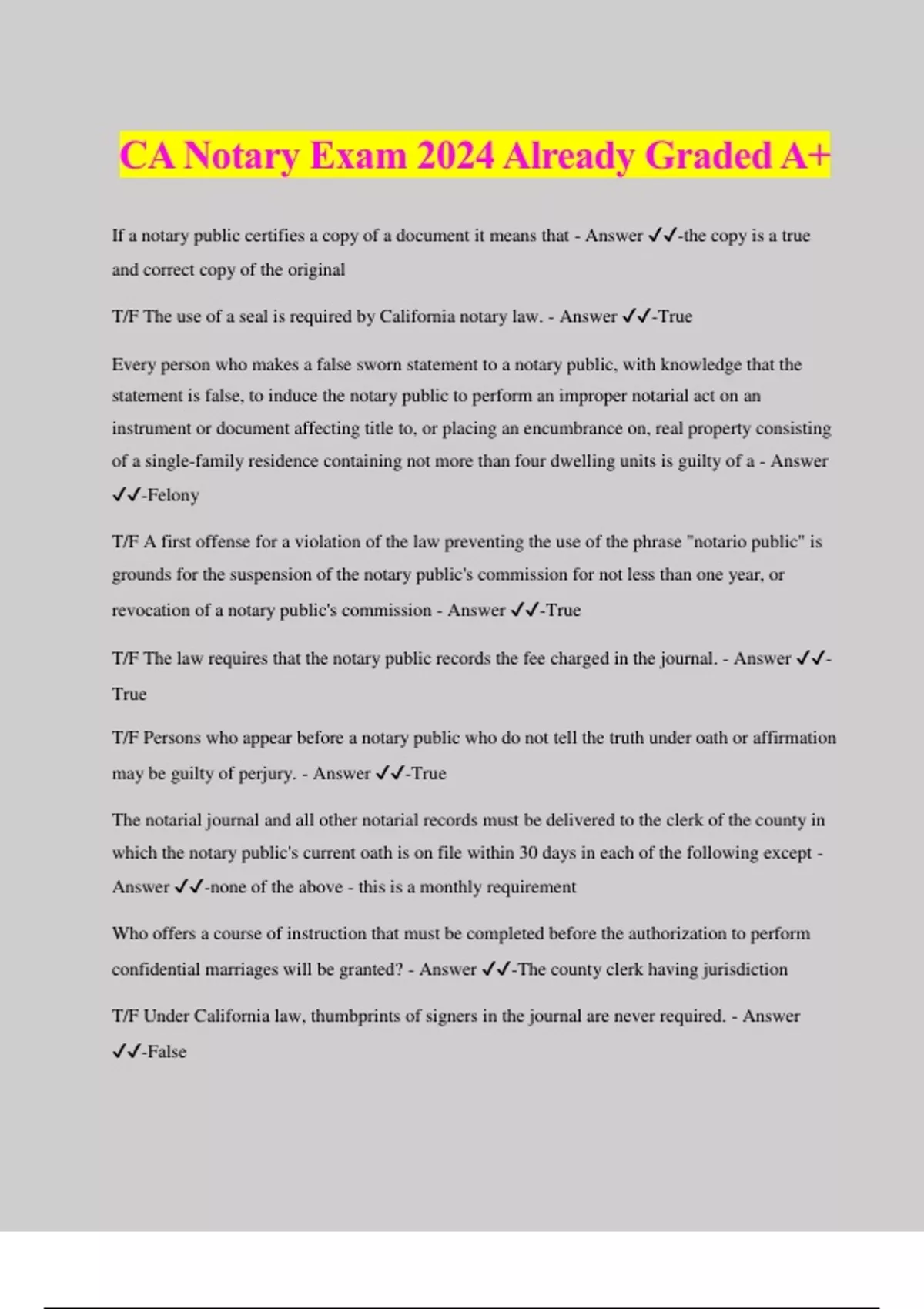 CA Notary Exam 2024 Already Graded A+

If a notary public certifies a copy of a document it means that - Answer ✓✓-the copy is a true and correct copy of the original

T/F The use of a seal is required by California notary law. - Answer ✓✓-True

Every person who makes a false sworn statement to a notary public, with knowledge that the statement is false, to induce the notary public to perform an improper notarial act on an instrument or document affecting title to, or placing an encumbrance on, real property consisting of a single-family residence containing not more than four dwelling units is guilty of a - Answer ✓✓-Felony

T/F A first offense for a violation of the law preventing the use of the phrase "notario public" is grounds for the suspension of the notary public's commission for not less than one year, or revocation of a notary public's commission - Answer ✓✓-True

T/F The law requires that the notary public records the fee charged in the journal. - Answer ✓✓-True

T/F Persons who appear before a notary public who do not tell the truth under oath or affirmation may be guilty of perjury. - Answer ✓✓-True

The notarial journal and all other notarial records must be delivered to the clerk of the county in which the notary public's current oath is on file within 30 days in each of the following except - Answer ✓✓-none of the above - this is a monthly requirement

Who offers a course of instruction that must be completed before the authorization to perform confidential marriages will be granted? - Answer ✓✓-The county clerk having jurisdiction

T/F Under California law, thumbprints of signers in the journal are never required. - Answer ✓✓-False